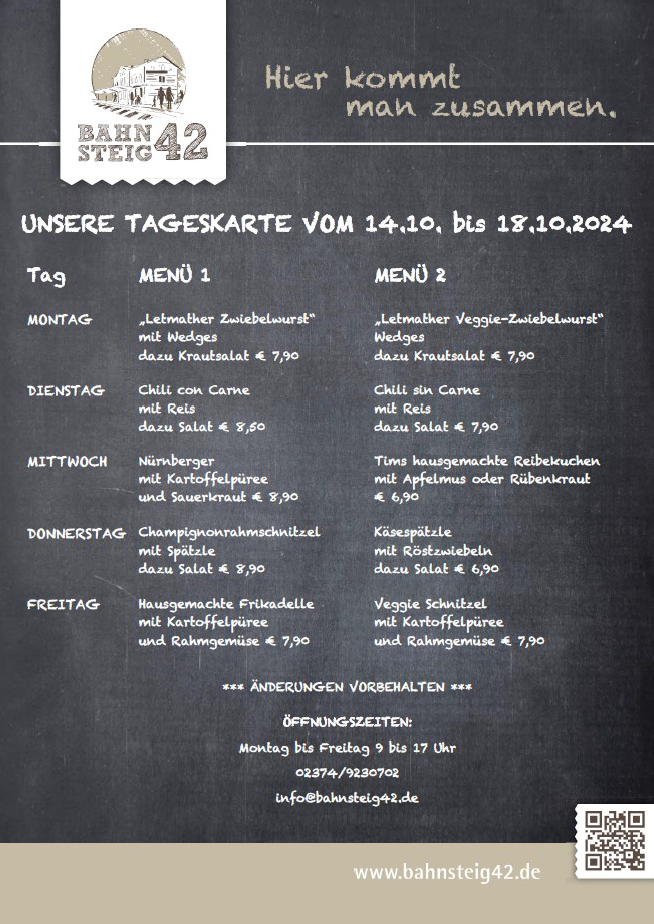 BAHN STEIG 42

Hier kommt man zusammen.

UNSERE TAGESKARTE VOM 14.10. bis 18.10.2024

| Tag | MENÜ 1 | MENÜ 2 |
|---|---|---|
| MONTAG | „Letmather Zwiebelwurst" mit Wedges dazu Krautsalat € 7,90 | „Letmather Veggie-Zwiebelwurst" Wedges dazu Krautsalat € 7,90 |
| DIENSTAG | Chili con Carne mit Reis dazu Salat € 8,50 | Chili sin Carne mit Reis dazu Salat € 7,90 |
| MITTWOCH | Nürnberger mit Kartoffelpüree und Sauerkraut € 8,90 | Tims hausgemachte Reibekuchen mit Apfelmus oder Rübenkraut € 6,90 |
| DONNERSTAG | Champignonrahmschnitzel mit Spätzle dazu Salat € 8,90 | Käsespätzle mit Röstzwiebeln dazu Salat € 6,90 |
| FREITAG | Hausgemachte Frikadelle mit Kartoffelpüree und Rahmgemüse € 7,90 | Veggie Schnitzel mit Kartoffelpüree und Rahmgemüse € 7,90 |

*** ÄNDERUNGEN VORBEHALTEN ***

ÖFFNUNGSZEITEN:
Montag bis Freitag 9 bis 17 Uhr
02374/9230702
info@bahnsteig42.de

www.bahnsteig42.de